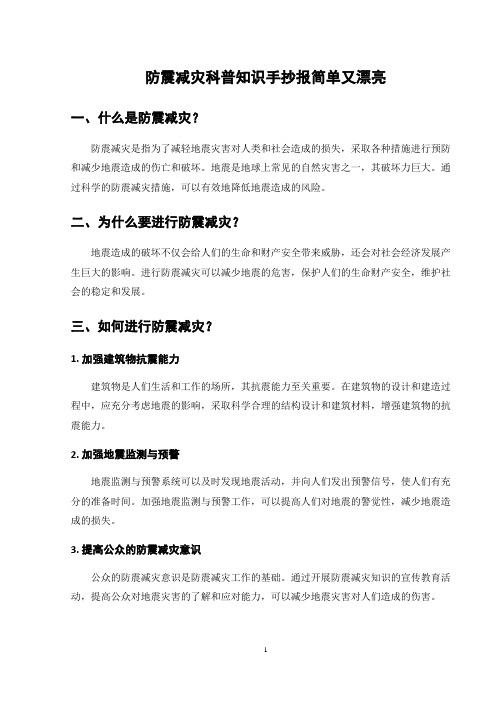 防震减灾科普知识手抄报简单又漂亮

一、什么是防震减灾？

防震减灾是指为了减轻地震灾害对人类和社会造成的损失，采取各种措施进行预防和减少地震造成的伤亡和破坏。地震是地球上常见的自然灾害之一，其破坏力巨大。通过科学的防震减灾措施，可以有效地降低地震造成的风险。

二、为什么要进行防震减灾？

地震造成的破坏不仅会给人们的生命和财产安全带来威胁，还会对社会经济发展产生巨大的影响。进行防震减灾可以减少地震的危害，保护人们的生命财产安全，维护社会的稳定和发展。

三、如何进行防震减灾？

1. 加强建筑物抗震能力

建筑物是人们生活和工作的场所，其抗震能力至关重要。在建筑物的设计和建造过程中，应充分考虑地震的影响，采取科学合理的结构设计和建筑材料，增强建筑物的抗震能力。

2. 加强地震监测与预警

地震监测与预警系统可以及时发现地震活动，并向人们发出预警信号，使人们有充分的准备时间。加强地震监测与预警工作，可以提高人们对地震的警觉性，减少地震造成的损失。

3. 提高公众的防震减灾意识

公众的防震减灾意识是防震减灾工作的基础。通过开展防震减灾知识的宣传教育活动，提高公众对地震灾害的了解和应对能力，可以减少地震灾害对人们造成的伤害。

1